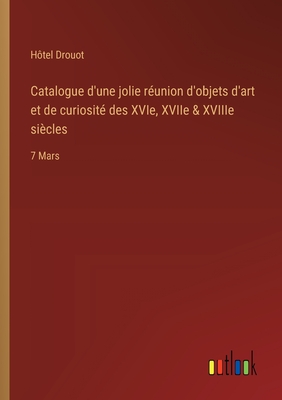 Hôtel Drouot

Catalogue d'une jolie réunion d'objets d'art et de curiosité des XVIe, XVIIe & XVIIIe siècles

7 Mars

outlook